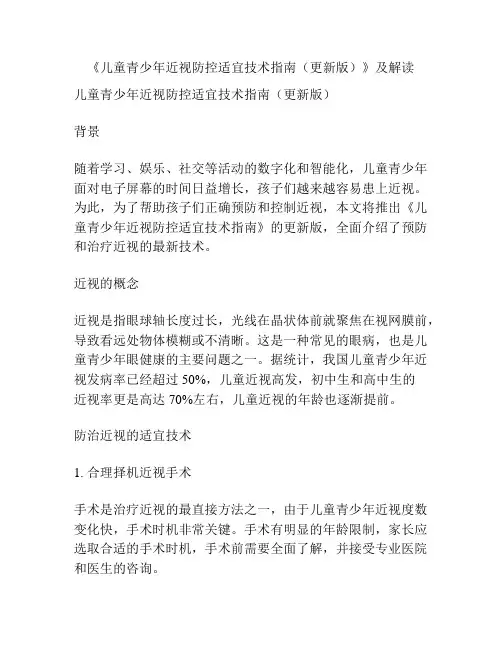 《儿童青少年近视防控适宜技术指南（更新版）》及解读

儿童青少年近视防控适宜技术指南（更新版）

背景

随着学习、娱乐、社交等活动的数字化和智能化，儿童青少年面对电子屏幕的时间日益增长，孩子们越来越容易患上近视。为此，为了帮助孩子们正确预防和控制近视，本文将推出《儿童青少年近视防控适宜技术指南》的更新版，全面介绍了预防和治疗近视的最新技术。

近视的概念

近视是指眼球轴长度过长，光线在晶状体前就聚焦在视网膜前，导致看远处物体模糊或不清晰。这是一种常见的眼病，也是儿童青少年眼健康的主要问题之一。据统计，我国儿童青少年近视发病率已经超过 50%，儿童近视高发，初中生和高中生的近视率更是高达 70%左右，儿童近视的年龄也逐渐提前。

防治近视的适宜技术

1. 合理择机近视手术

手术是治疗近视的最直接方法之一，由于儿童青少年近视度数变化快，手术时机非常关键。手术有明显的年龄限制，家长应选取合适的手术时机，手术前需要全面了解，并接受专业医院和医生的咨询。